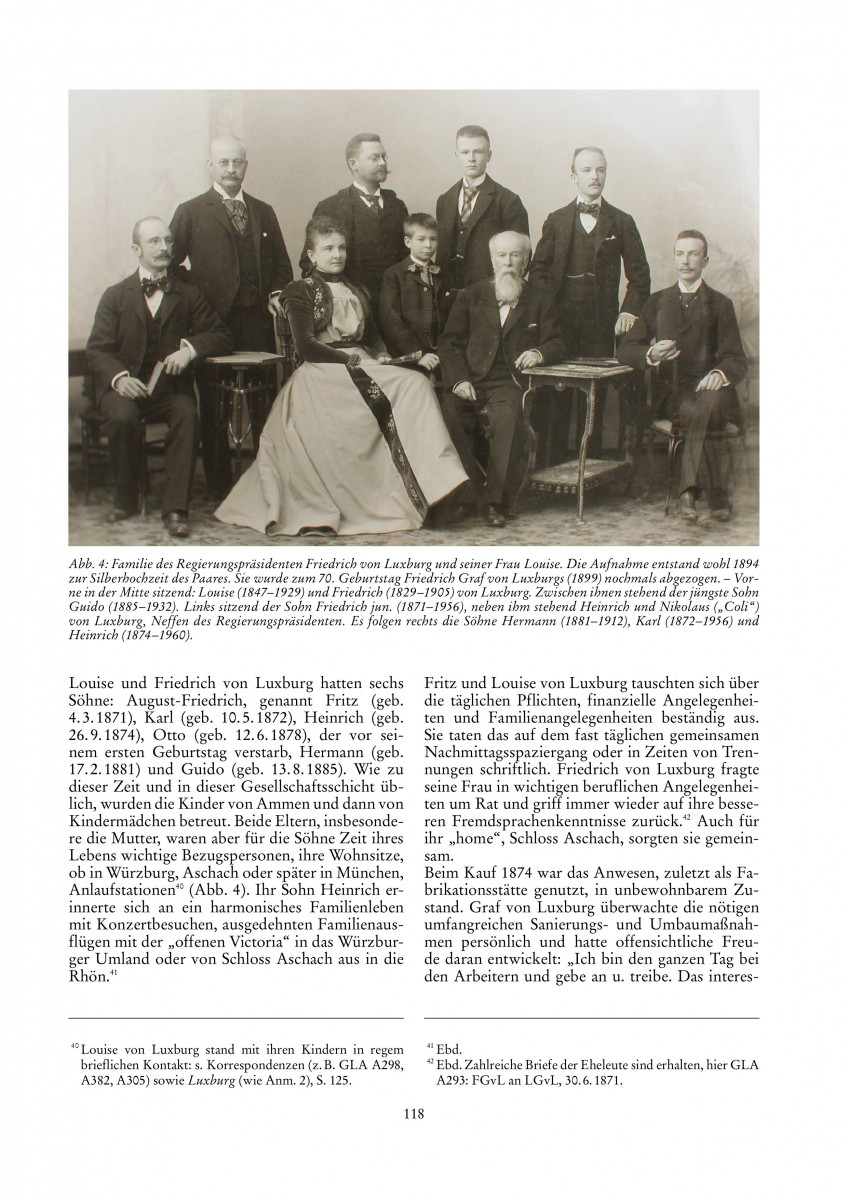 Abb. 4: Familie des Regierungspräsidenten Friedrich von Luxburg und seiner Frau Louise. Die Aufnahme entstand wohl 1894 zur Silberhochzeit des Paares. Sie wurde zum 70. Geburtstag Friedrich Graf von Luxburgs (1899) nochmals abgezogen. – Vorne in der Mitte sitzend: Louise (1847–1929) und Friedrich (1829–1905) von Luxburg. Zwischen ihnen stehend der jüngste Sohn Guido (1885–1932). Links sitzend der Sohn Friedrich jun. (1871–1956), neben ihm stehend Heinrich und Nikolaus („Coli“) von Luxburg, Neffen des Regierungspräsidenten. Es folgen rechts die Söhne Hermann (1881–1912), Karl (1872–1956) und Heinrich (1874–1960).

Louise und Friedrich von Luxburg hatten sechs Söhne: August-Friedrich, genannt Fritz (geb. 4.3.1871), Karl (geb. 10.5.1872), Heinrich (geb. 26.9.1874), Otto (geb. 12.6.1878), der vor seinem ersten Geburtstag verstarb, Hermann (geb. 17.2.1881) und Guido (geb. 13.8.1885). Wie zu dieser Zeit und in dieser Gesellschaftsschicht üblich, wurden die Kinder von Ammen und dann von Kindermädchen betreut. Beide Eltern, insbesondere die Mutter, waren aber für die Söhne Zeit ihres Lebens wichtige Bezugspersonen, ihre Wohnsitze, ob in Würzburg, Aschach oder später in München, Anlaufstationen$^{40}$ (Abb. 4). Ihr Sohn Heinrich erinnerte sich an ein harmonisches Familienleben mit Konzertbesuchen, ausgedehnten Familienausflügen mit der „offenen Victoria“ in das Würzburger Umland oder von Schloss Aschach aus in die Rhön.$^{41}$

Fritz und Louise von Luxburg tauschten sich über die täglichen Pflichten, finanzielle Angelegenheiten und Familienangelegenheiten beständig aus. Sie taten das auf dem fast täglichen gemeinsamen Nachmittagsspaziergang oder in Zeiten von Trennungen schriftlich. Friedrich von Luxburg fragte seine Frau in wichtigen beruflichen Angelegenheiten um Rat und griff immer wieder auf ihre besseren Fremdsprachenkenntnisse zurück.$^{42}$ Auch für ihr „home“, Schloss Aschach, sorgten sie gemeinsam.
Beim Kauf 1874 war das Anwesen, zuletzt als Fabrikationsstätte genutzt, in unbewohnbarem Zustand. Graf von Luxburg überwachte die nötigen umfangreichen Sanierungs- und Umbaumaßnahmen persönlich und hatte offensichtliche Freude daran entwickelt: „Ich bin den ganzen Tag bei den Arbeitern und gebe an u. treibe. Das interes-

$^{40}$ Louise von Luxburg stand mit ihren Kindern in regem brieflichen Kontakt: s. Korrespondenzen (z. B. GLA A298, A382, A305) sowie Luxburg (wie Anm. 2), S. 125.

$^{41}$ Ebd.
$^{42}$ Ebd. Zahlreiche Briefe der Eheleute sind erhalten, hier GLA A293: FGvL an LGvL, 30.6.1871.

118